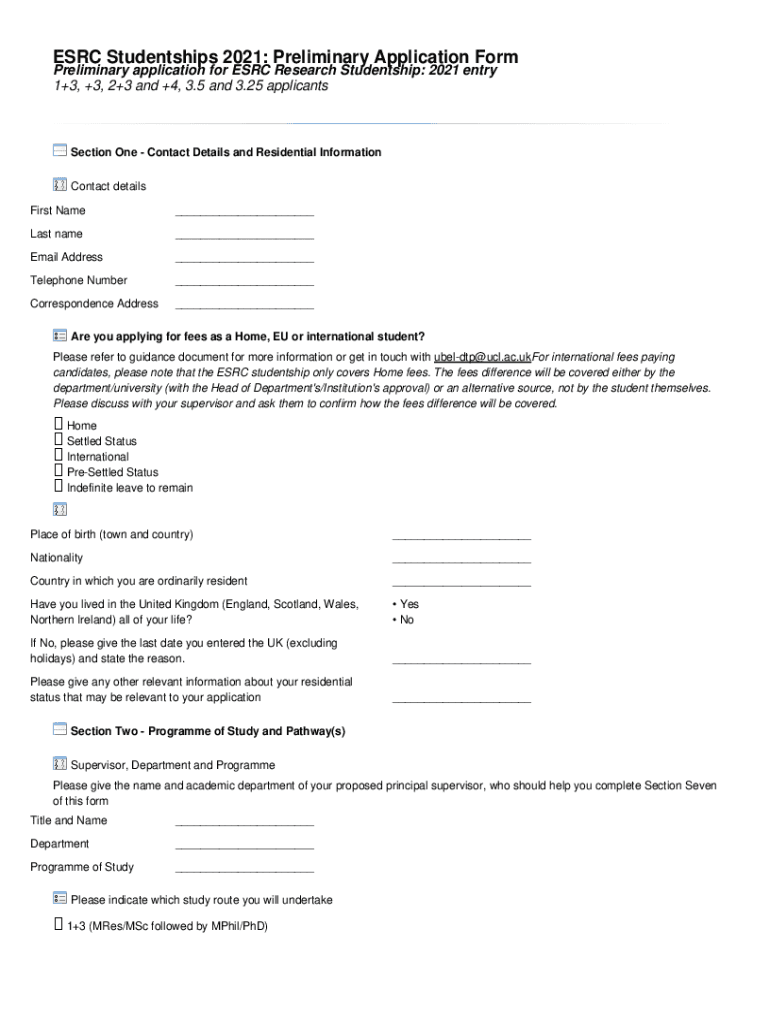 ESRC Studentships 2021: Preliminary Application Form
Preliminary application for ESRC Research Studentship: 2021 entry
1+3, +3, 2+3 and +4, 3.5 and 3.25 applicants

Section One - Contact Details and Residential Information

Contact details

First Name ____________________

Last name ____________________

Email Address ____________________

Telephone Number ____________________

Correspondence Address ____________________

Are you applying for fees as a Home, EU or international student?

Please refer to guidance document for more information or get in touch with ubel-dtp@ucl.ac.ukFor international fees paying candidates, please note that the ESRC studentship only covers Home fees. The fees difference will be covered either by the department/university (with the Head of Department's/Institution's approval) or an alternative source, not by the student themselves. Please discuss with your supervisor and ask them to confirm how the fees difference will be covered.

Home
Settled Status
International
Pre-Settled Status
Indefinite leave to remain

Place of birth (town and country) ____________________

Nationality ____________________

Country in which you are ordinarily resident ____________________

Have you lived in the United Kingdom (England, Scotland, Wales, Northern Ireland) all of your life?
• Yes
• No

If No, please give the last date you entered the UK (excluding holidays) and state the reason. ____________________

Please give any other relevant information about your residential status that may be relevant to your application ____________________

Section Two - Programme of Study and Pathway(s)

Supervisor, Department and Programme

Please give the name and academic department of your proposed principal supervisor, who should help you complete Section Seven of this form

Title and Name ____________________

Department ____________________

Programme of Study ____________________

Please indicate which study route you will undertake

1+3 (MRes/MSc followed by MPhil/PhD)